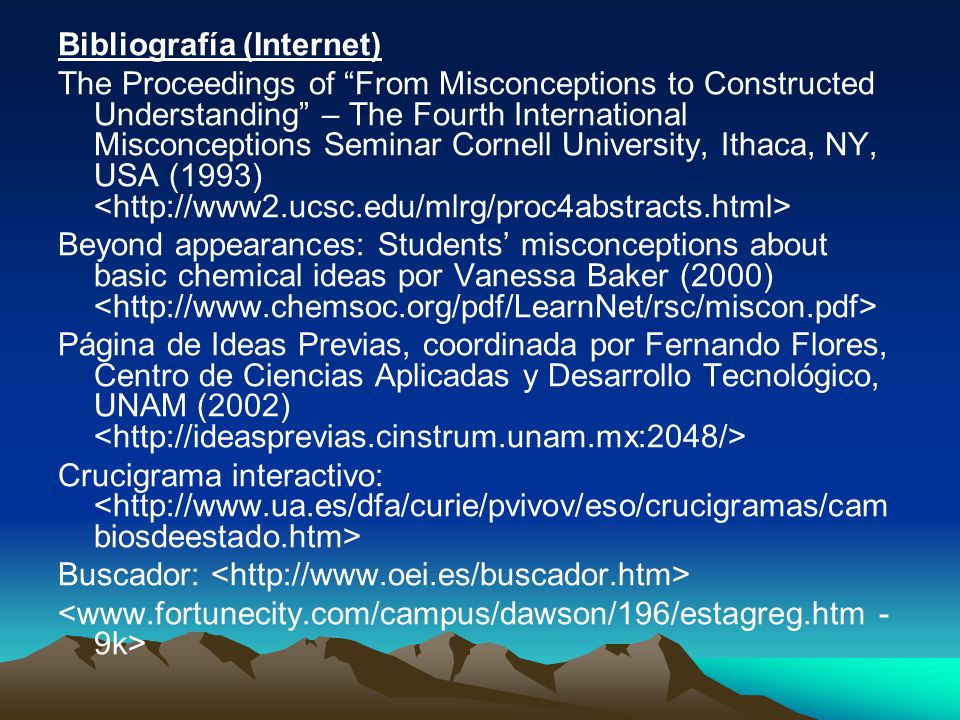 Bibliografía (Internet)

The Proceedings of “From Misconceptions to Constructed Understanding” – The Fourth International Misconceptions Seminar Cornell University, Ithaca, NY, USA (1993) <http://www2.ucsc.edu/mlrg/proc4abstracts.html>

Beyond appearances: Students’ misconceptions about basic chemical ideas por Vanessa Baker (2000) <http://www.chemsoc.org/pdf/LearnNet/rsc/miscon.pdf>

Página de Ideas Previas, coordinada por Fernando Flores, Centro de Ciencias Aplicadas y Desarrollo Tecnológico, UNAM (2002) <http://ideasprevias.cinstrum.unam.mx:2048/>

Crucigrama interactivo: <http://www.ua.es/dfa/curie/pvivov/eso/crucigramas/cambiosdeestado.htm>

Buscador: <http://www.oei.es/buscador.htm>

<www.fortunecity.com/campus/dawson/196/estagreg.htm - 9k>